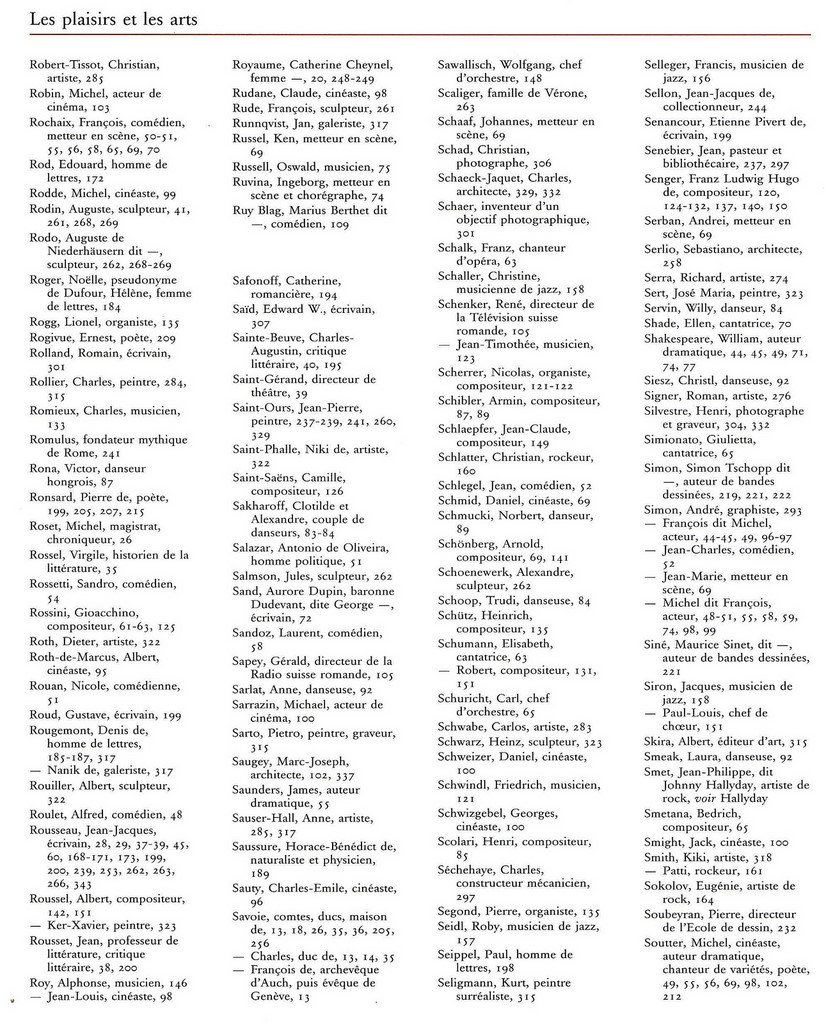 Les plaisirs et les arts

Robert-Tissot, Christian, artiste, 285
Robin, Michel, acteur de cinéma, 103
Rochaix, François, comédien, metteur en scène, 50-51, 55, 56, 58, 65, 69, 70
Rod, Edouard, homme de lettres, 172
Rodde, Michel, cinéaste, 99
Rodin, Auguste, sculpteur, 41, 261, 268, 269
Rodo, Auguste de Niederhäusern dit —, sculpteur, 262, 268-269
Roger, Noëlle, pseudonyme de Dufour, Hélène, femme de lettres, 184
Rogg, Lionel, organiste, 135
Rogivue, Ernest, poète, 209
Rolland, Romain, écrivain, 301
Rollier, Charles, peintre, 284, 315
Romieux, Charles, musicien, 133
Romulus, fondateur mythique de Rome, 241
Rona, Victor, danseur hongrois, 87
Ronsard, Pierre de, poète, 199, 205, 207, 215
Roset, Michel, magistrat, chroniqueur, 26
Rossel, Virgile, historien de la littérature, 35
Rossetti, Sandro, comédien, 54
Rossini, Gioacchino, compositeur, 61-63, 125
Roth, Dieter, artiste, 322
Roth-de-Marcus, Albert, cinéaste, 95
Rouan, Nicole, comédienne, 51
Roud, Gustave, écrivain, 199
Rougemont, Denis de, homme de lettres, 185-187, 317
— Nanik de, galeriste, 317
Rouiller, Albert, sculpteur, 322
Roulet, Alfred, comédien, 48
Rousseau, Jean-Jacques, écrivain, 28, 29, 37-39, 45, 60, 168-171, 173, 199, 200, 239, 253, 262, 263, 266, 343
Roussel, Albert, compositeur, 142, 151
— Ker-Xavier, peintre, 323
Rousset, Jean, professeur de littérature, critique littéraire, 38, 200
Roy, Alphonse, musicien, 146
— Jean-Louis, cinéaste, 98

Royaume, Catherine Cheynel, femme —, 20, 248-249
Rudane, Claude, cinéaste, 98
Rude, François, sculpteur, 261
Runnqvist, Jan, galeriste, 317
Russel, Ken, metteur en scène, 69
Russell, Oswald, musicien, 75
Ruvina, Ingeborg, metteur en scène et chorégraphe, 74
Ruy Blag, Marius Berthet dit —, comédien, 109

Safonoff, Catherine, romancière, 194
Saïd, Edward W., écrivain, 307
Sainte-Beuve, Charles-Augustin, critique littéraire, 40, 195
Saint-Gérand, directeur de théâtre, 39
Saint-Ours, Jean-Pierre, peintre, 237-239, 241, 260, 329
Saint-Phalle, Niki de, artiste, 322
Saint-Saëns, Camille, compositeur, 126
Sakharoff, Clotilde et Alexandre, couple de danseurs, 83-84
Salazar, Antonio de Oliveira, homme politique, 51
Salmson, Jules, sculpteur, 262
Sand, Aurore Dupin, baronne Dudevant, dite George —, écrivain, 72
Sandoz, Laurent, comédien, 58
Sapey, Gérald, directeur de la Radio suisse romande, 105
Sarlat, Anne, danseuse, 92
Sarrazin, Michael, acteur de cinéma, 100
Sarto, Pietro, peintre, graveur, 315
Saugey, Marc-Joseph, architecte, 102, 337
Saunders, James, auteur dramatique, 55
Sauser-Hall, Anne, artiste, 285, 317
Saussure, Horace-Bénédict de, naturaliste et physicien, 189
Sauty, Charles-Emile, cinéaste, 96
Savoie, comtes, ducs, maison de, 13, 18, 26, 35, 36, 205, 256
— Charles, duc de, 13, 14, 35
— François de, archevêque d'Auch, puis évêque de Genève, 13

Sawallisch, Wolfgang, chef d'orchestre, 148
Scaliger, famille de Vérone, 263
Schaaf, Johannes, metteur en scène, 69
Schad, Christian, photographe, 306
Schaeck-Jaquet, Charles, architecte, 329, 332
Schaer, inventeur d'un objectif photographique, 301
Schalk, Franz, chanteur d'opéra, 63
Schaller, Christine, musicienne de jazz, 158
Schenker, René, directeur de la Télévision suisse romande, 105
— Jean-Timothée, musicien, 123
Scherrer, Nicolas, organiste, compositeur, 121-122
Schibler, Armin, compositeur, 87, 89
Schlaepfer, Jean-Claude, compositeur, 149
Schlatter, Christian, rockeur, 160
Schlegel, Jean, comédien, 52
Schmid, Daniel, cinéaste, 69
Schmucki, Norbert, danseur, 89
Schönberg, Arnold, compositeur, 69, 141
Schoenewerk, Alexandre, sculpteur, 262
Schoop, Trudi, danseuse, 84
Schütz, Heinrich, compositeur, 135
Schumann, Elisabeth, cantatrice, 63
— Robert, compositeur, 131, 151
Schuricht, Carl, chef d'orchestre, 65
Schwabe, Carlos, artiste, 283
Schwarz, Heinz, sculpteur, 323
Schweizer, Daniel, cinéaste, 100
Schwindl, Friedrich, musicien, 121
Schwizgebel, Georges, cinéaste, 100
Scolari, Henri, compositeur, 85
Séchehaye, Charles, constructeur mécanicien, 297
Segond, Pierre, organiste, 135
Seidl, Roby, musicien de jazz, 157
Seippel, Paul, homme de lettres, 198
Seligmann, Kurt, peintre surréaliste, 315

Selleger, Francis, musicien de jazz, 156
Sellon, Jean-Jacques de, collectionneur, 244
Senancour, Etienne Pivert de, écrivain, 199
Senebier, Jean, pasteur et bibliothécaire, 237, 297
Senger, Franz Ludwig Hugo de, compositeur, 120, 124-132, 137, 140, 150
Serban, Andrei, metteur en scène, 69
Serlio, Sebastiano, architecte, 258
Serra, Richard, artiste, 274
Sert, José Maria, peintre, 323
Servin, Willy, danseur, 84
Shade, Ellen, cantatrice, 70
Shakespeare, William, auteur dramatique, 44, 45, 49, 71, 74, 77
Siesz, Christl, danseuse, 92
Signer, Roman, artiste, 276
Silvestre, Henri, photographe et graveur, 304, 332
Simionato, Giulietta, cantatrice, 65
Simon, Simon Tschopp dit —, auteur de bandes dessinées, 219, 221, 222
Simon, André, graphiste, 293
— François dit Michel, acteur, 44-45, 49, 96-97
— Jean-Charles, comédien, 52
— Jean-Marie, metteur en scène, 69
— Michel dit François, acteur, 48-51, 55, 58, 59, 74, 98, 99
Siné, Maurice Sinet, dit —, auteur de bandes dessinées, 221
Siron, Jacques, musicien de jazz, 158
— Paul-Louis, chef de chœur, 151
Skira, Albert, éditeur d'art, 315
Smeak, Laura, danseuse, 92
Smet, Jean-Philippe, dit Johnny Hallyday, artiste de rock, voir Hallyday
Smetana, Bedrich, compositeur, 65
Smight, Jack, cinéaste, 100
Smith, Kiki, artiste, 318
— Patti, rockeur, 161
Sokolov, Eugénie, artiste de rock, 164
Soubeyran, Pierre, directeur de l'Ecole de dessin, 232
Soutter, Michel, cinéaste, auteur dramatique, chanteur de variétés, poète, 49, 55, 56, 69, 98, 102, 212